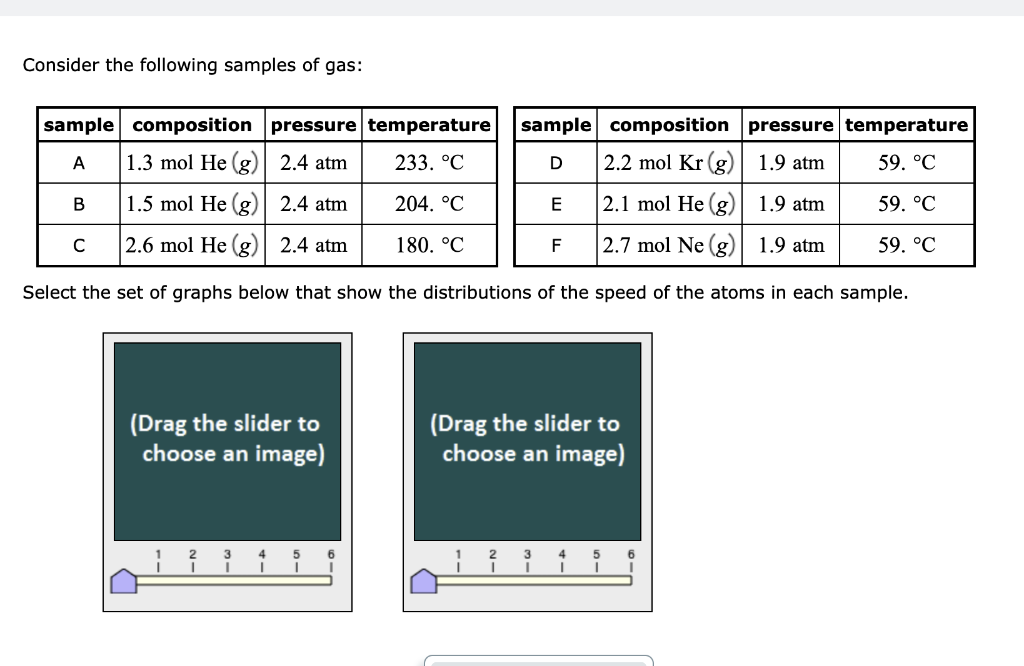 Consider the following samples of gas:

| sample | composition | pressure | temperature |
|---|---|---|---|
| A | 1.3 mol He $(g)$ | 2.4 atm | 233. °C |
| B | 1.5 mol He $(g)$ | 2.4 atm | 204. °C |
| C | 2.6 mol He $(g)$ | 2.4 atm | 180. °C |

| sample | composition | pressure | temperature |
|---|---|---|---|
| D | 2.2 mol Kr $(g)$ | 1.9 atm | 59. °C |
| E | 2.1 mol He $(g)$ | 1.9 atm | 59. °C |
| F | 2.7 mol Ne $(g)$ | 1.9 atm | 59. °C |

Select the set of graphs below that show the distributions of the speed of the atoms in each sample.

(Drag the slider to choose an image)

1 2 3 4 5 6

(Drag the slider to choose an image)

1 2 3 4 5 6